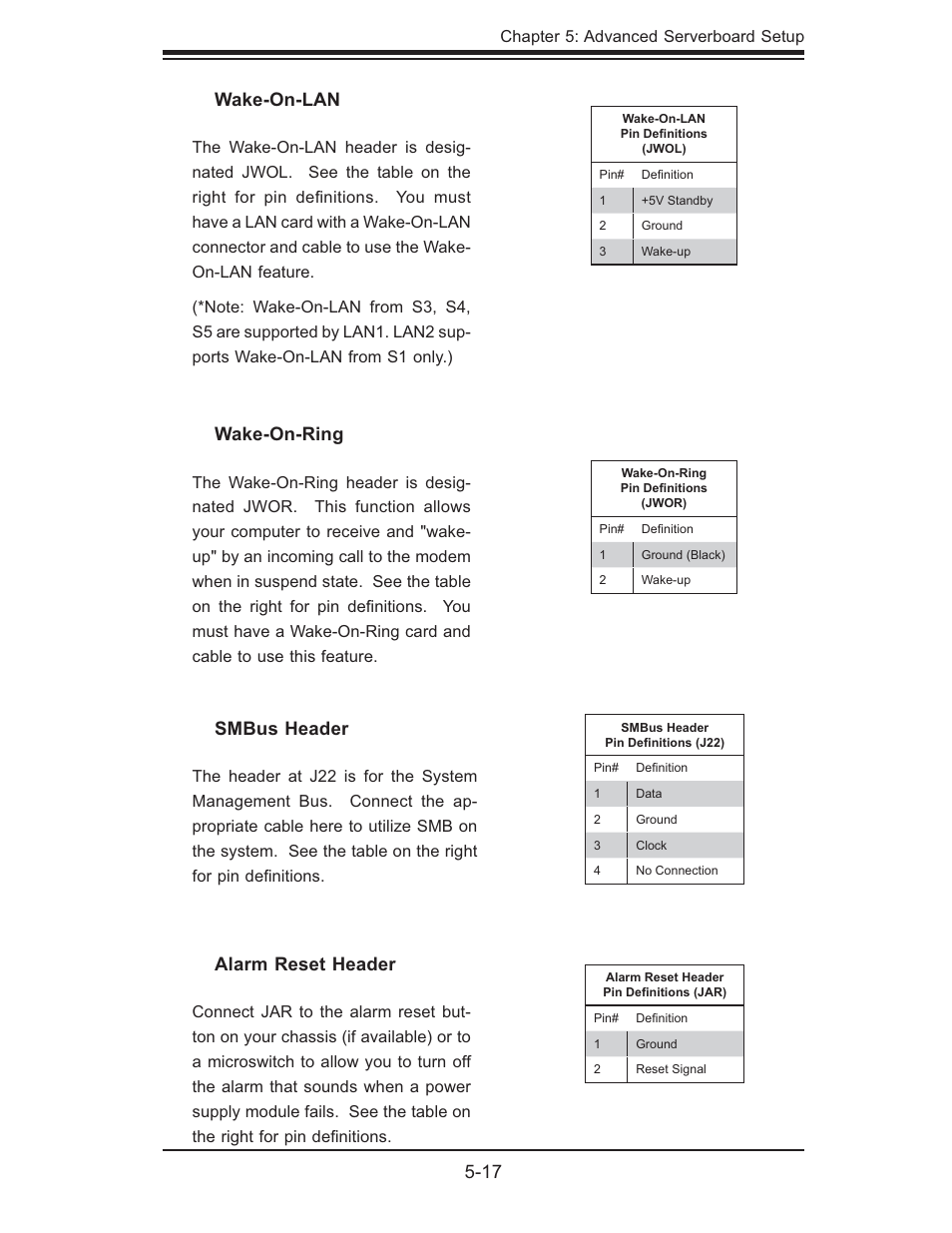 Chapter 5: Advanced Serverboard Setup

Wake-On-LAN

The Wake-On-LAN header is designated JWOL. See the table on the right for pin definitions. You must have a LAN card with a Wake-On-LAN connector and cable to use the Wake-On-LAN feature.

(*Note: Wake-On-LAN from S3, S4, S5 are supported by LAN1. LAN2 supports Wake-On-LAN from S1 only.)

Wake-On-LAN
Pin Definitions
(JWOL)

| Pin# | Definition |
|---|---|
| 1 | +5V Standby |
| 2 | Ground |
| 3 | Wake-up |

Wake-On-Ring

The Wake-On-Ring header is designated JWOR. This function allows your computer to receive and "wake-up" by an incoming call to the modem when in suspend state. See the table on the right for pin definitions. You must have a Wake-On-Ring card and cable to use this feature.

Wake-On-Ring
Pin Definitions
(JWOR)

| Pin# | Definition |
|---|---|
| 1 | Ground (Black) |
| 2 | Wake-up |

SMBus Header

The header at J22 is for the System Management Bus. Connect the appropriate cable here to utilize SMB on the system. See the table on the right for pin definitions.

SMBus Header
Pin Definitions (J22)

| Pin# | Definition |
|---|---|
| 1 | Data |
| 2 | Ground |
| 3 | Clock |
| 4 | No Connection |

Alarm Reset Header

Connect JAR to the alarm reset button on your chassis (if available) or to a microswitch to allow you to turn off the alarm that sounds when a power supply module fails. See the table on the right for pin definitions.

Alarm Reset Header
Pin Definitions (JAR)

| Pin# | Definition |
|---|---|
| 1 | Ground |
| 2 | Reset Signal |

5-17